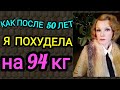 КАК ПОСЛЕ 50 ЛЕТ
Я ПОХУДЕЛА
на 94 кг